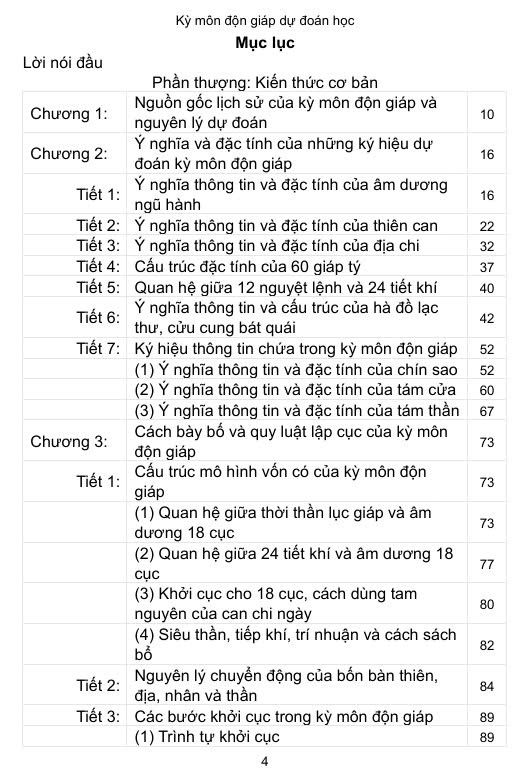 Kỳ môn độn giáp dự đoán học

Mục lục

Lời nói đầu

Phần thượng: Kiến thức cơ bản

| | | |
|---|---|---|
| Chương 1: | Nguồn gốc lịch sử của kỳ môn độn giáp và nguyên lý dự đoán | 10 |
| Chương 2: | Ý nghĩa và đặc tính của những ký hiệu dự đoán kỳ môn độn giáp | 16 |
| Tiết 1: | Ý nghĩa thông tin và đặc tính của âm dương ngũ hành | 16 |
| Tiết 2: | Ý nghĩa thông tin và đặc tính của thiên can | 22 |
| Tiết 3: | Ý nghĩa thông tin và đặc tính của địa chi | 32 |
| Tiết 4: | Cấu trúc đặc tính của 60 giáp tý | 37 |
| Tiết 5: | Quan hệ giữa 12 nguyệt lệnh và 24 tiết khí | 40 |
| Tiết 6: | Ý nghĩa thông tin và cấu trúc của hà đồ lạc thư, cửu cung bát quái | 42 |
| Tiết 7: | Ký hiệu thông tin chứa trong kỳ môn độn giáp | 52 |
| | (1) Ý nghĩa thông tin và đặc tính của chín sao | 52 |
| | (2) Ý nghĩa thông tin và đặc tính của tám cửa | 60 |
| | (3) Ý nghĩa thông tin và đặc tính của tám thần | 67 |
| Chương 3: | Cách bày bố và quy luật lập cục của kỳ môn độn giáp | 73 |
| Tiết 1: | Cấu trúc mô hình vốn có của kỳ môn độn giáp | 73 |
| | (1) Quan hệ giữa thời thần lục giáp và âm dương 18 cục | 73 |
| | (2) Quan hệ giữa 24 tiết khí và âm dương 18 cục | 77 |
| | (3) Khởi cục cho 18 cục, cách dùng tam nguyên của can chi ngày | 80 |
| | (4) Siêu thần, tiếp khí, trí nhuận và cách sách bổ | 82 |
| Tiết 2: | Nguyên lý chuyển động của bốn bàn thiên, địa, nhân và thần | 84 |
| Tiết 3: | Các bước khởi cục trong kỳ môn độn giáp | 89 |
| | (1) Trình tự khởi cục | 89 |

4